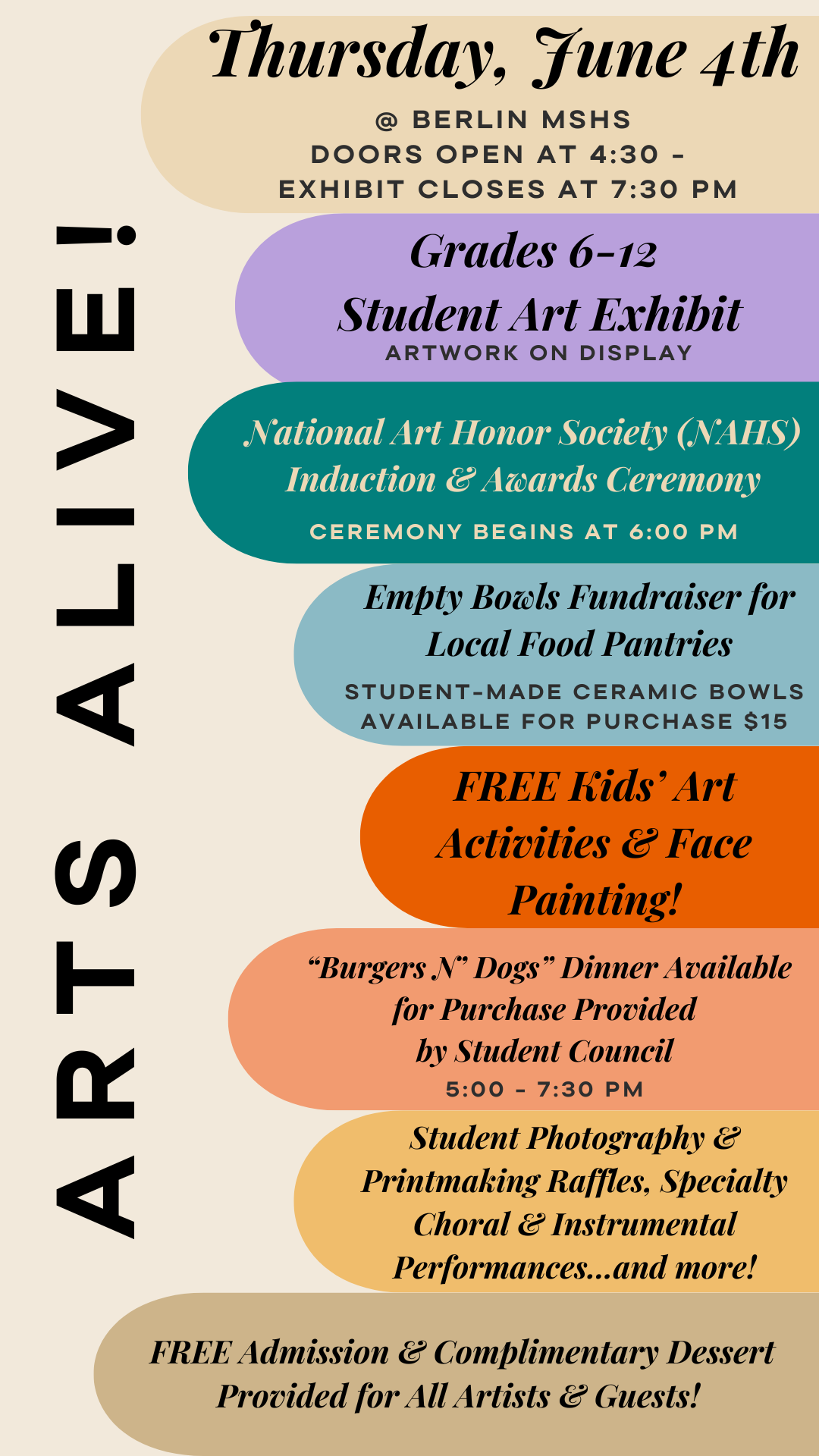 ARTS ALIVE!

Thursday, June 4th

@ BERLIN MSHS
DOORS OPEN AT 4:30 -
EXHIBIT CLOSES AT 7:30 PM

Grades 6-12
Student Art Exhibit
ARTWORK ON DISPLAY

National Art Honor Society (NAHS)
Induction & Awards Ceremony
CEREMONY BEGINS AT 6:00 PM

Empty Bowls Fundraiser for Local Food Pantries
STUDENT-MADE CERAMIC BOWLS AVAILABLE FOR PURCHASE $15

FREE Kids' Art Activities & Face Painting!

"Burgers N" Dogs" Dinner Available for Purchase Provided by Student Council
5:00 - 7:30 PM

Student Photography & Printmaking Raffles, Specialty Choral & Instrumental Performances...and more!

FREE Admission & Complimentary Dessert Provided for All Artists & Guests!